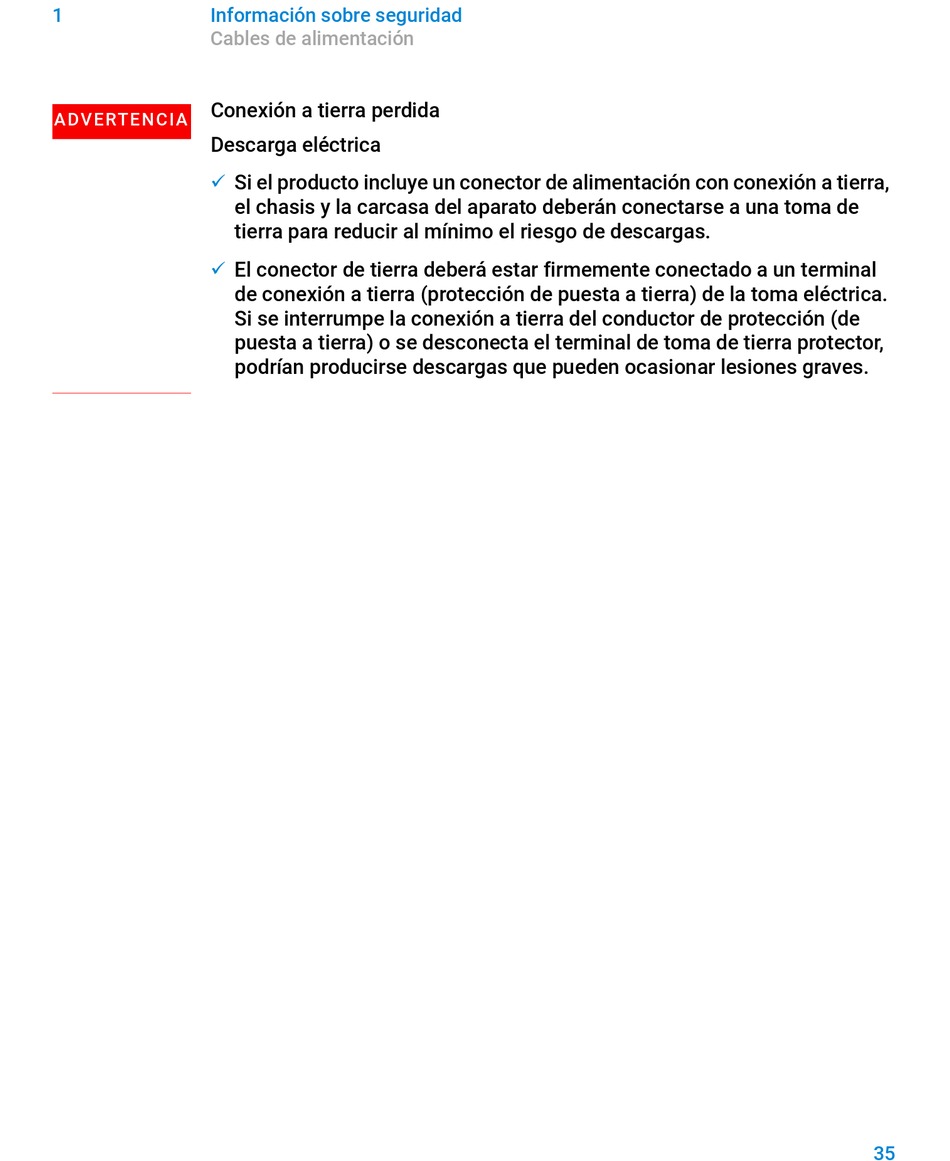 1 Información sobre seguridad
Cables de alimentación

ADVERTENCIA

Conexión a tierra perdida

Descarga eléctrica

✓ Si el producto incluye un conector de alimentación con conexión a tierra, el chasis y la carcasa del aparato deberán conectarse a una toma de tierra para reducir al mínimo el riesgo de descargas.

✓ El conector de tierra deberá estar firmemente conectado a un terminal de conexión a tierra (protección de puesta a tierra) de la toma eléctrica. Si se interrumpe la conexión a tierra del conductor de protección (de puesta a tierra) o se desconecta el terminal de toma de tierra protector, podrían producirse descargas que pueden ocasionar lesiones graves.

35